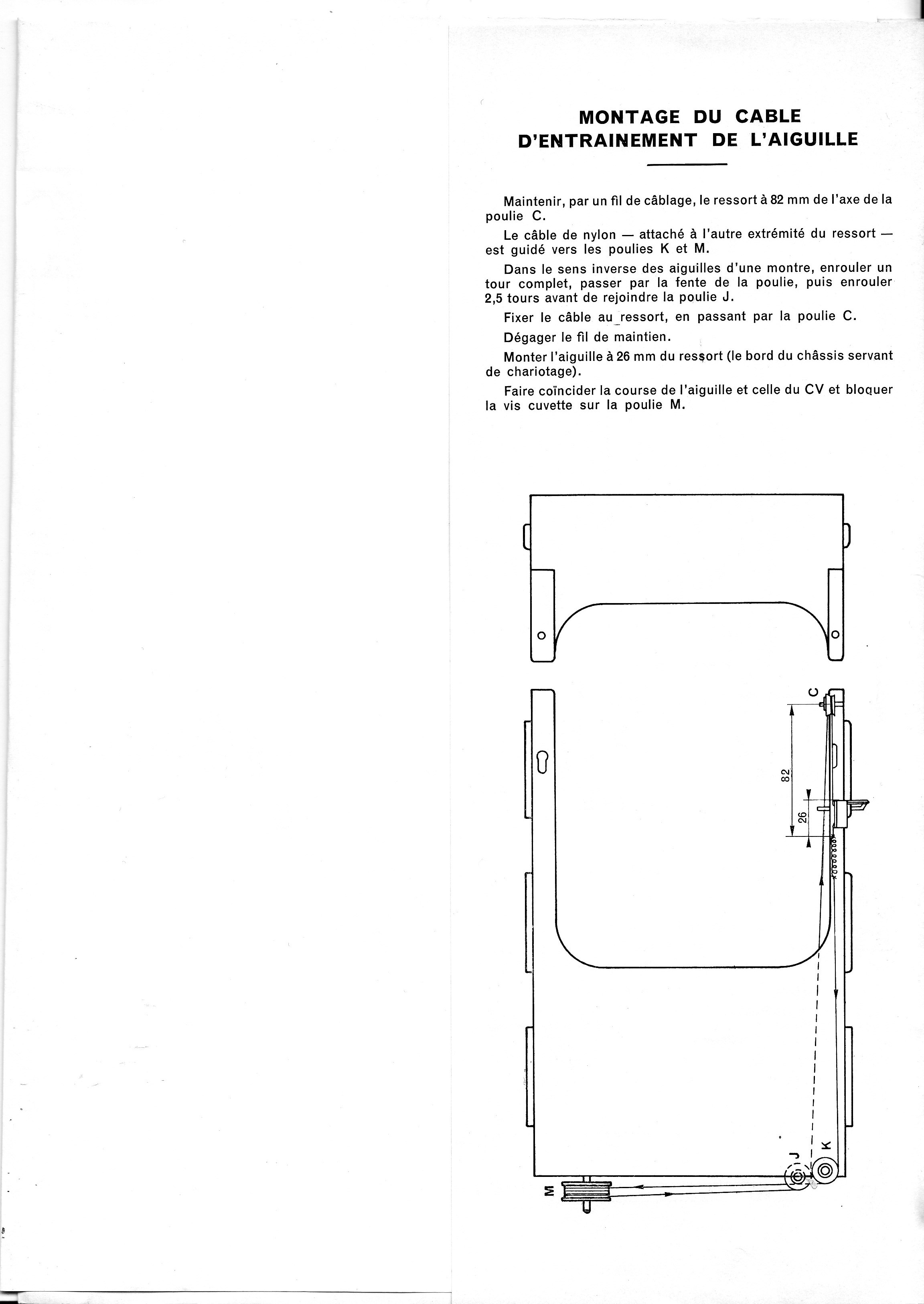 MONTAGE DU CABLE
D'ENTRAINEMENT DE L'AIGUILLE

Maintenir, par un fil de câblage, le ressort à 82 mm de l'axe de la poulie C.

Le câble de nylon — attaché à l'autre extrémité du ressort — est guidé vers les poulies K et M.

Dans le sens inverse des aiguilles d'une montre, enrouler un tour complet, passer par la fente de la poulie, puis enrouler 2,5 tours avant de rejoindre la poulie J.

Fixer le câble au ressort, en passant par la poulie C.

Dégager le fil de maintien.

Monter l'aiguille à 26 mm du ressort (le bord du châssis servant de chariotage).

Faire coïncider la course de l'aiguille et celle du CV et bloquer la vis cuvette sur la poulie M.

C
82
26
J
K
M